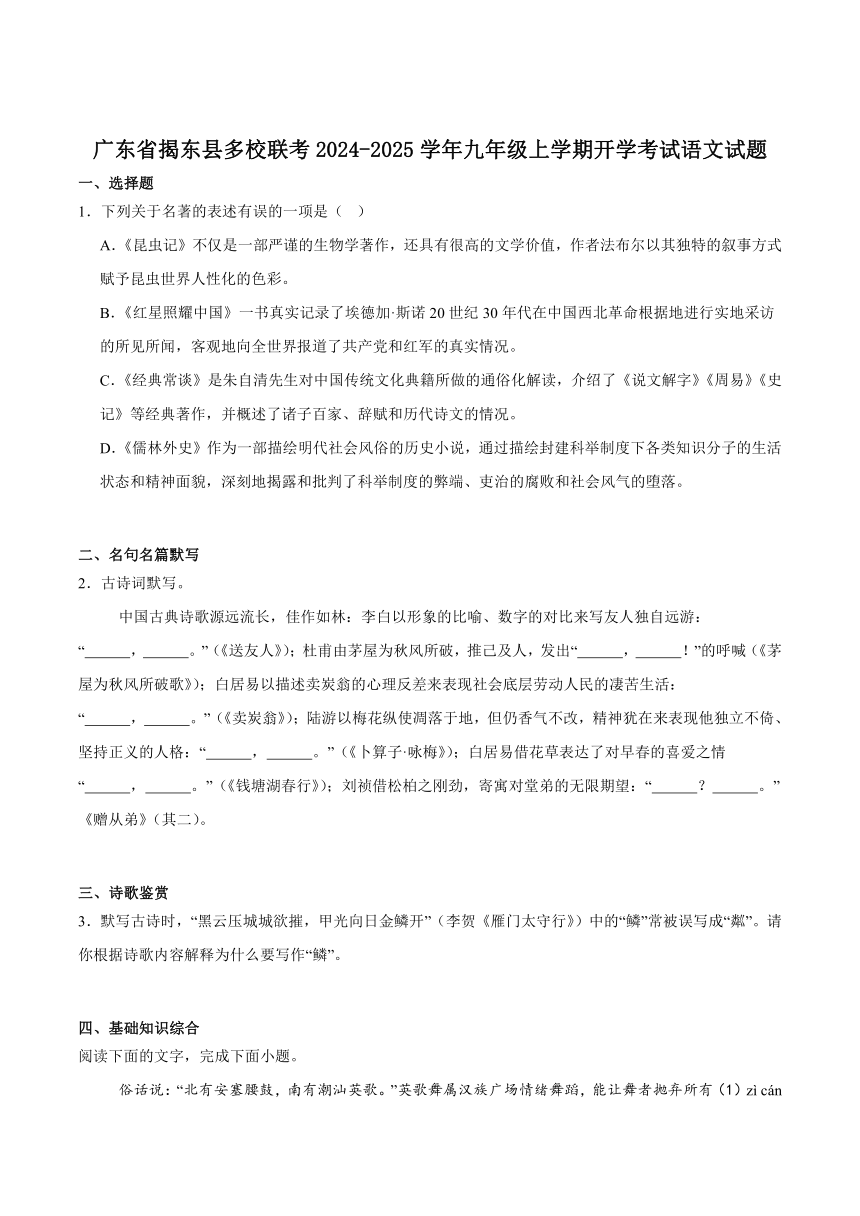 广东省揭东县多校联考 2024-2025 学年九年级上学期开学考试语文试题

一、选择题

1．下列关于名著的表述有误的一项是（　）

A.《昆虫记》不仅是一部严谨的生物学著作，还具有很高的文学价值，作者法布尔以其独特的叙事方式赋予昆虫世界人性化的色彩。

B.《红星照耀中国》一书真实记录了埃德加·斯诺 20 世纪 30 年代在中国西北革命根据地进行实地采访的所见所闻，客观地向全世界报道了共产党和红军的真实情况。

C.《经典常谈》是朱自清先生对中国传统文化典籍所做的通俗化解读，介绍了《说文解字》《周易》《史记》等经典著作，并概述了诸子百家、辞赋和历代诗文的情况。

D.《儒林外史》作为一部描绘明代社会风俗的历史小说，通过描绘封建科举制度下各类知识分子的生活状态和精神面貌，深刻地揭露和批判了科举制度的弊端、吏治的腐败和社会风气的堕落。

二、名句名篇默写

2．古诗词默写。

中国古典诗歌源远流长，佳作如林：李白以形象的比喻、数字的对比来写友人独自远游：“______，______。”（《送友人》）；杜甫由茅屋为秋风所破，推己及人，发出“______，______！”的呼喊（《茅屋为秋风所破歌》）；白居易以描述卖炭翁的心理反差来表现社会底层劳动人民的凄苦生活：“______，______。”（《卖炭翁》）；陆游以梅花纵使凋落于地，但仍香气不改，精神犹在来表现他独立不倚、坚持正义的人格：“______，______。”（《卜算子·咏梅》）；白居易借花草表达了对早春的喜爱之情“______，______。”（《钱塘湖春行》）；刘祯借松柏之刚劲，寄寓对堂弟的无限期望：“______？______。”《赠从弟》（其二）。

三、诗歌鉴赏

3．默写古诗时，“黑云压城城欲摧，甲光向日金鳞开”（李贺《雁门太守行》）中的“鳞”常被误写成“粼”。请你根据诗歌内容解释为什么要写作“鳞”。

四、基础知识综合

阅读下面的文字，完成下面小题。

俗话说：“北有安塞腰鼓，南有潮汕英歌。”英歌舞属汉族广场情绪舞蹈，能让舞者抛弃所有（1）zì cán